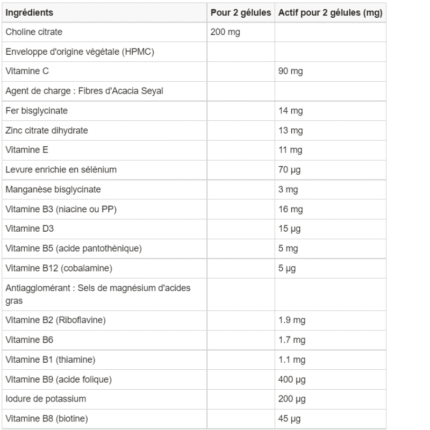 | Ingrédients | Pour 2 gélules | Actif pour 2 gélules (mg) |
|---|---|---|
| Choline citrate | 200 mg | |
| Enveloppe d'origine végétale (HPMC) | | |
| Vitamine C | | 90 mg |
| Agent de charge : Fibres d'Acacia Seyal | | |
| Fer bisglycinate | | 14 mg |
| Zinc citrate dihydrate | | 13 mg |
| Vitamine E | | 11 mg |
| Levure enrichie en sélénium | | 70 µg |
| Manganèse bisglycinate | | 3 mg |
| Vitamine B3 (niacine ou PP) | | 16 mg |
| Vitamine D3 | | 15 µg |
| Vitamine B5 (acide pantothénique) | | 5 mg |
| Vitamine B12 (cobalamine) | | 5 µg |
| Antiagglomérant : Sels de magnésium d'acides gras | | |
| Vitamine B2 (Riboflavine) | | 1.9 mg |
| Vitamine B6 | | 1.7 mg |
| Vitamine B1 (thiamine) | | 1.1 mg |
| Vitamine B9 (acide folique) | | 400 µg |
| Iodure de potassium | | 200 µg |
| Vitamine B8 (biotine) | | 45 µg |